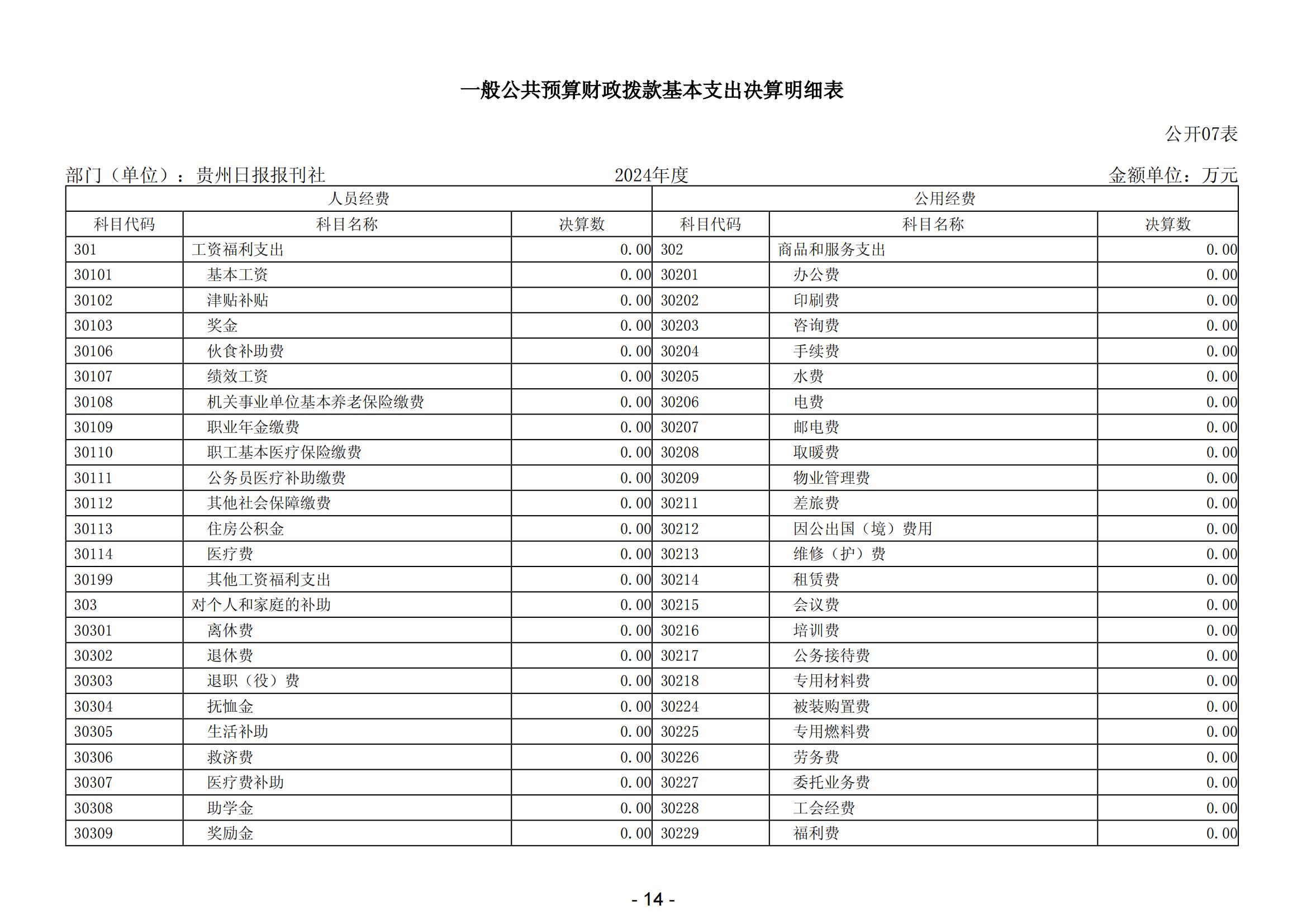 一般公共预算财政拨款基本支出决算明细表

公开07表

部门（单位）：贵州日报报刊社　　2024年度　　金额单位：万元

| 人员经费 | | | 公用经费 | | |
|---|---|---|---|---|---|
| 科目代码 | 科目名称 | 决算数 | 科目代码 | 科目名称 | 决算数 |
| 301 | 工资福利支出 | 0.00 | 302 | 商品和服务支出 | 0.00 |
| 30101 | 基本工资 | 0.00 | 30201 | 办公费 | 0.00 |
| 30102 | 津贴补贴 | 0.00 | 30202 | 印刷费 | 0.00 |
| 30103 | 奖金 | 0.00 | 30203 | 咨询费 | 0.00 |
| 30106 | 伙食补助费 | 0.00 | 30204 | 手续费 | 0.00 |
| 30107 | 绩效工资 | 0.00 | 30205 | 水费 | 0.00 |
| 30108 | 机关事业单位基本养老保险缴费 | 0.00 | 30206 | 电费 | 0.00 |
| 30109 | 职业年金缴费 | 0.00 | 30207 | 邮电费 | 0.00 |
| 30110 | 职工基本医疗保险缴费 | 0.00 | 30208 | 取暖费 | 0.00 |
| 30111 | 公务员医疗补助缴费 | 0.00 | 30209 | 物业管理费 | 0.00 |
| 30112 | 其他社会保障缴费 | 0.00 | 30211 | 差旅费 | 0.00 |
| 30113 | 住房公积金 | 0.00 | 30212 | 因公出国（境）费用 | 0.00 |
| 30114 | 医疗费 | 0.00 | 30213 | 维修（护）费 | 0.00 |
| 30199 | 其他工资福利支出 | 0.00 | 30214 | 租赁费 | 0.00 |
| 303 | 对个人和家庭的补助 | 0.00 | 30215 | 会议费 | 0.00 |
| 30301 | 离休费 | 0.00 | 30216 | 培训费 | 0.00 |
| 30302 | 退休费 | 0.00 | 30217 | 公务接待费 | 0.00 |
| 30303 | 退职（役）费 | 0.00 | 30218 | 专用材料费 | 0.00 |
| 30304 | 抚恤金 | 0.00 | 30224 | 被装购置费 | 0.00 |
| 30305 | 生活补助 | 0.00 | 30225 | 专用燃料费 | 0.00 |
| 30306 | 救济费 | 0.00 | 30226 | 劳务费 | 0.00 |
| 30307 | 医疗费补助 | 0.00 | 30227 | 委托业务费 | 0.00 |
| 30308 | 助学金 | 0.00 | 30228 | 工会经费 | 0.00 |
| 30309 | 奖励金 | 0.00 | 30229 | 福利费 | 0.00 |

- 14 -